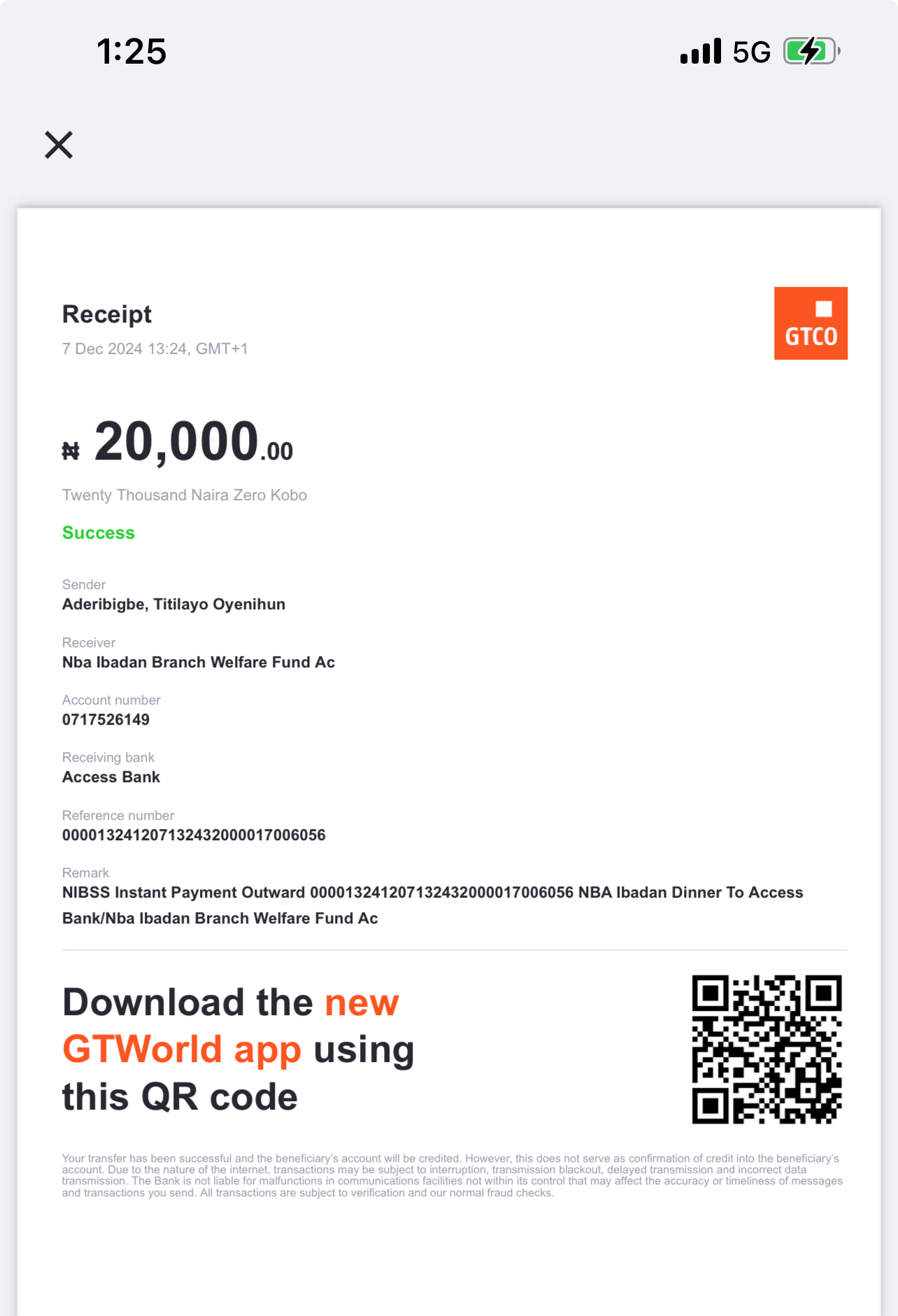 1:25

5G

Receipt
7 Dec 2024 13:24, GMT+1

GTCO

₦ 20,000.00

Twenty Thousand Naira Zero Kobo

Success

Sender
Aderibigbe, Titilayo Oyenihun

Receiver
Nba Ibadan Branch Welfare Fund Ac

Account number
0717526149

Receiving bank
Access Bank

Reference number
000013241207132432000017006056

Remark
NIBSS Instant Payment Outward 000013241207132432000017006056 NBA Ibadan Dinner To Access Bank/Nba Ibadan Branch Welfare Fund Ac

Download the new GTWorld app using this QR code

Your transfer has been successful and the beneficiary's account will be credited. However, this does not serve as confirmation of credit into the beneficiary's account. Due to the nature of the internet, transactions may be subject to interruption, transmission blackout, delayed transmission and incorrect data transmission. The Bank is not liable for malfunctions in communications facilities not within its control that may affect the accuracy or timeliness of messages and transactions you send. All transactions are subject to verification and our normal fraud checks.